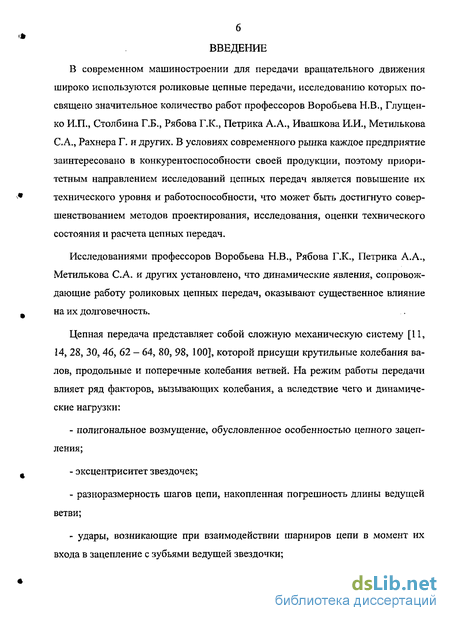 6

ВВЕДЕНИЕ

В современном машиностроении для передачи вращательного движения широко используются роликовые цепные передачи, исследованию которых посвящено значительное количество работ профессоров Воробьева Н.В., Глущенко И.П., Столбина Г.Б., Рябова Г.К., Петрика А.А., Ивашкова И.И., Метилькова С.А., Рахнера Г. и других. В условиях современного рынка каждое предприятие заинтересовано в конкурентоспособности своей продукции, поэтому приоритетным направлением исследований цепных передач является повышение их технического уровня и работоспособности, что может быть достигнуто совершенствованием методов проектирования, исследования, оценки технического состояния и расчета цепных передач.

Исследованиями профессоров Воробьева Н.В., Рябова Г.К., Петрика А.А., Метилькова С.А. и других установлено, что динамические явления, сопровождающие работу роликовых цепных передач, оказывают существенное влияние на их долговечность.

Цепная передача представляет собой сложную механическую систему [11, 14, 28, 30, 46, 62 – 64, 80, 98, 100], которой присущи крутильные колебания валов, продольные и поперечные колебания ветвей. На режим работы передачи влияет ряд факторов, вызывающих колебания, а вследствие чего и динамические нагрузки:

- полигональное возмущение, обусловленное особенностью цепного зацепления;

- эксцентриситет звездочек;

- разноразмерность шагов цепи, накопленная погрешность длины ведущей ветви;

- удары, возникающие при взаимодействии шарниров цепи в момент их входа в зацепление с зубьями ведущей звездочки;

dsLib.net
библиотека диссертаций